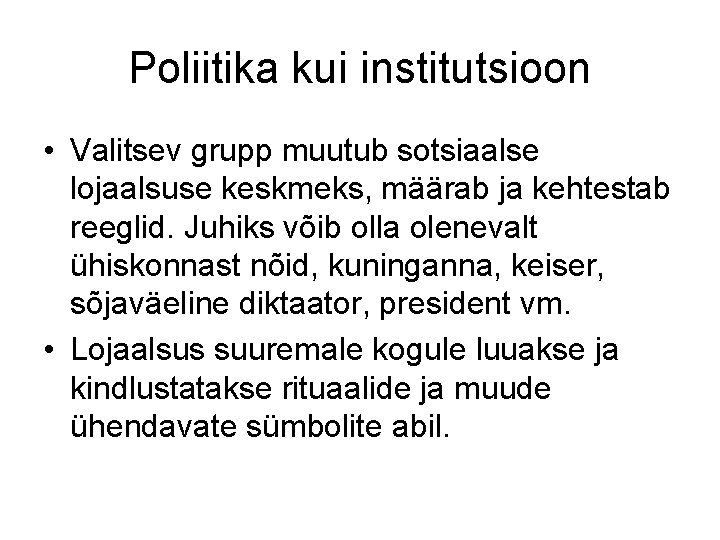 Poliitika kui institutsioon

• Valitsev grupp muutub sotsiaalse lojaalsuse keskmeks, määrab ja kehtestab reeglid. Juhiks võib olla olenevalt ühiskonnast nõid, kuninganna, keiser, sõjaväeline diktaator, president vm.

• Lojaalsus suuremale kogule luuakse ja kindlustatakse rituaalide ja muude ühendavate sümbolite abil.